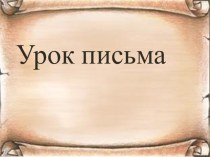 Урок письма